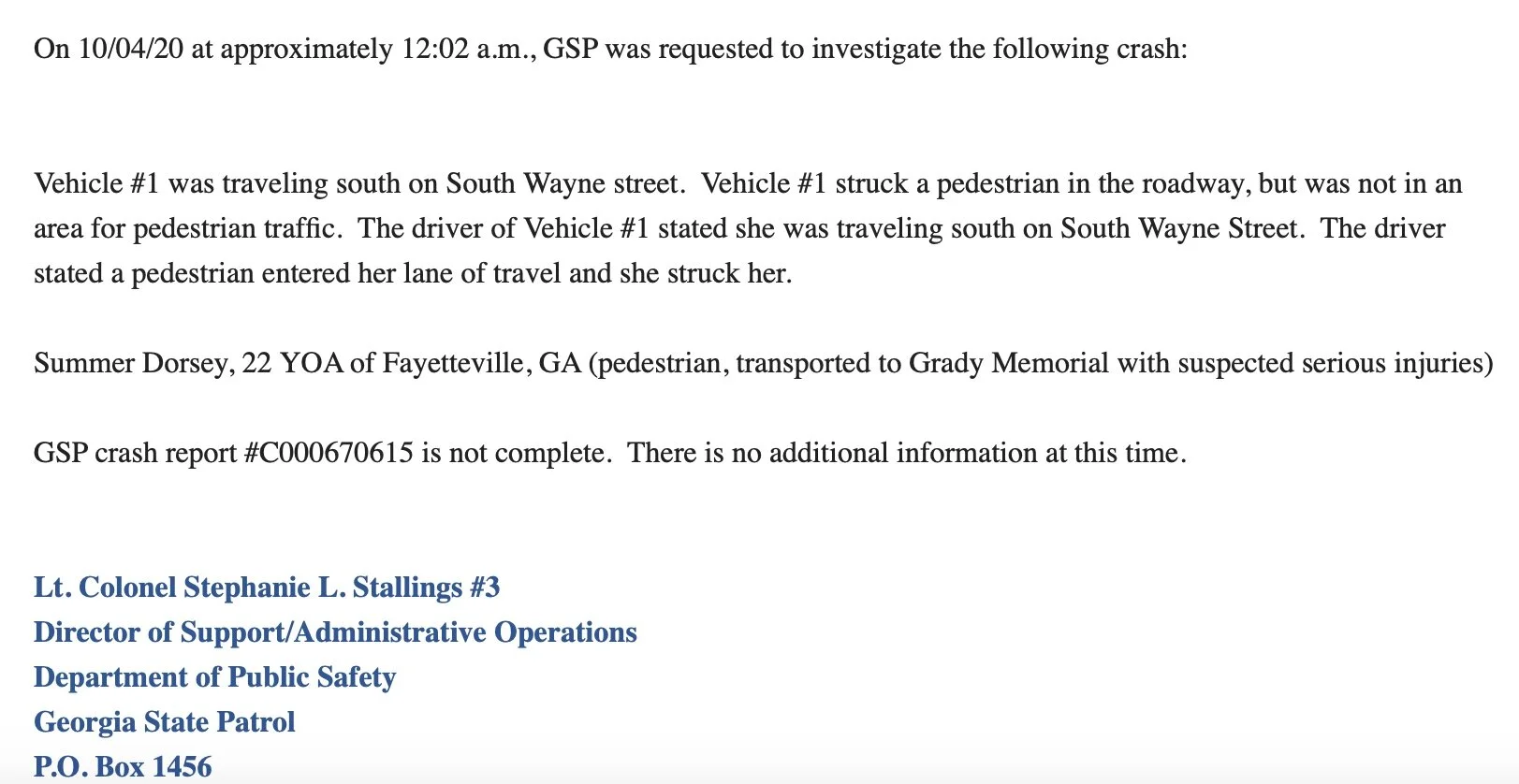 On 10/04/20 at approximately 12:02 a.m., GSP was requested to investigate the following crash:

Vehicle #1 was traveling south on South Wayne street. Vehicle #1 struck a pedestrian in the roadway, but was not in an area for pedestrian traffic. The driver of Vehicle #1 stated she was traveling south on South Wayne Street. The driver stated a pedestrian entered her lane of travel and she struck her.

Summer Dorsey, 22 YOA of Fayetteville, GA (pedestrian, transported to Grady Memorial with suspected serious injuries)

GSP crash report #C000670615 is not complete. There is no additional information at this time.

Lt. Colonel Stephanie L. Stallings #3
Director of Support/Administrative Operations
Department of Public Safety
Georgia State Patrol
P.O. Box 1456